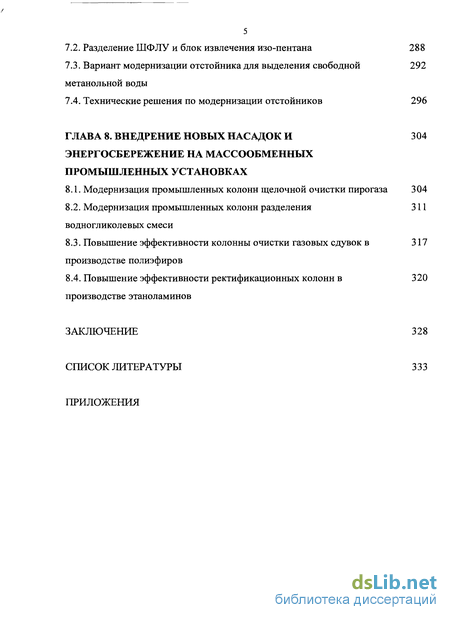 5

7.2. Разделение ШФЛУ и блок извлечения изо-пентана 288

7.3. Вариант модернизации отстойника для выделения свободной метанольной воды 292

7.4. Технические решения по модернизации отстойников 296

ГЛАВА 8. ВНЕДРЕНИЕ НОВЫХ НАСАДОК И ЭНЕРГОСБЕРЕЖЕНИЕ НА МАССООБМЕННЫХ ПРОМЫШЛЕННЫХ УСТАНОВКАХ 304

8.1. Модернизация промышленных колонн щелочной очистки пирогаза 304

8.2. Модернизация промышленных колонн разделения водногликолевых смеси 311

8.3. Повышение эффективности колонны очистки газовых сдувок в производстве полиэфиров 317

8.4. Повышение эффективности ректификационных колонн в производстве этаноламинов 320

ЗАКЛЮЧЕНИЕ 328

СПИСОК ЛИТЕРАТУРЫ 333

ПРИЛОЖЕНИЯ

dsLib.net
библиотека диссертаций